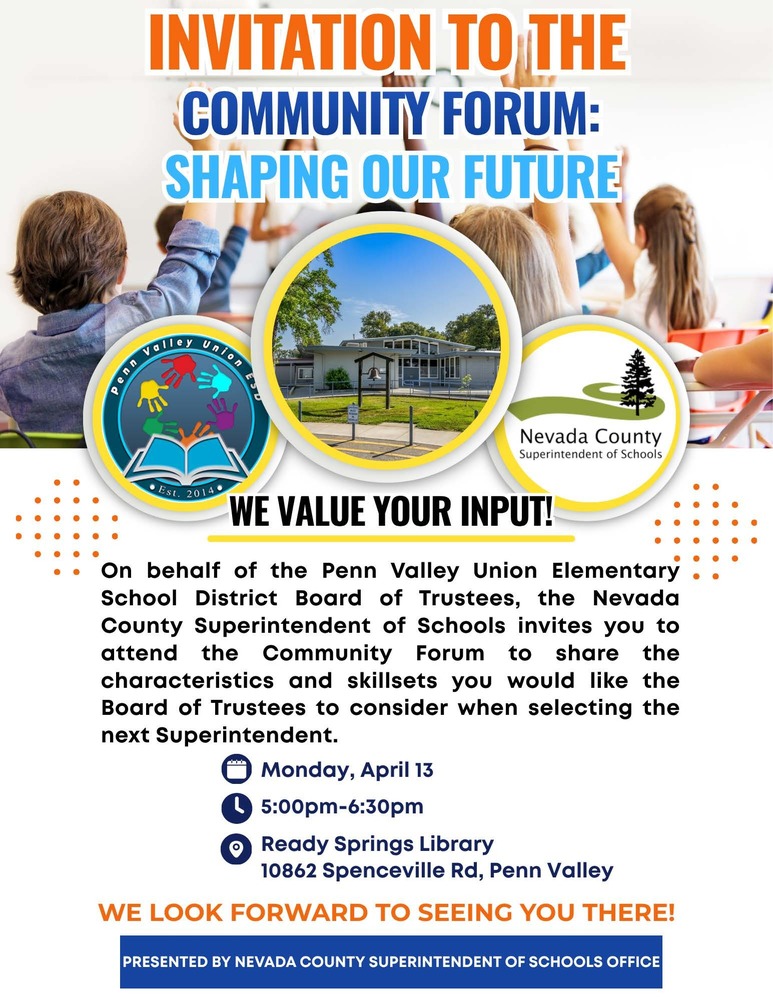 INVITATION TO THE
COMMUNITY FORUM:
SHAPING OUR FUTURE

Penn Valley Union ESD
Est. 2014

Nevada County
Superintendent of Schools

WE VALUE YOUR INPUT!

On behalf of the Penn Valley Union Elementary School District Board of Trustees, the Nevada County Superintendent of Schools invites you to attend the Community Forum to share the characteristics and skillsets you would like the Board of Trustees to consider when selecting the next Superintendent.

Monday, April 13

5:00pm-6:30pm

Ready Springs Library
10862 Spenceville Rd, Penn Valley

WE LOOK FORWARD TO SEEING YOU THERE!

PRESENTED BY NEVADA COUNTY SUPERINTENDENT OF SCHOOLS OFFICE